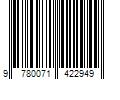 9 780071 422949